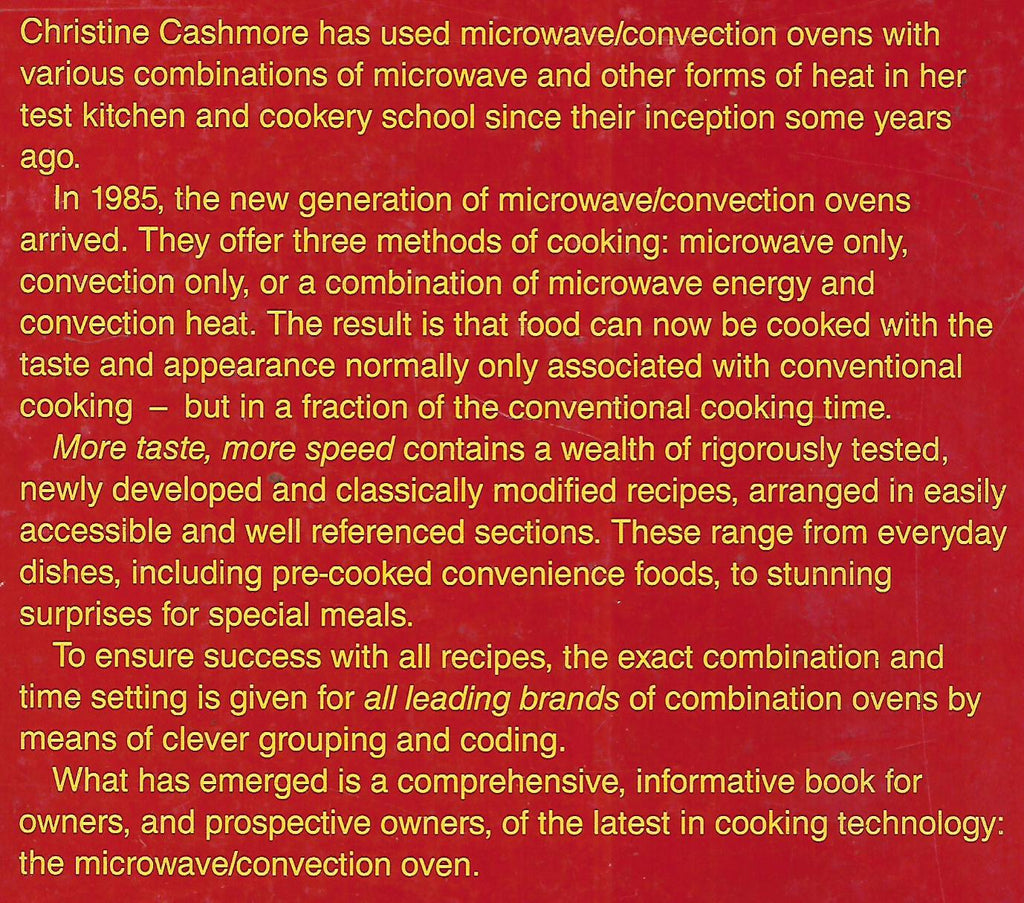 Christine Cashmore has used microwave/convection ovens with various combinations of microwave and other forms of heat in her test kitchen and cookery school since their inception some years ago.

In 1985, the new generation of microwave/convection ovens arrived. They offer three methods of cooking: microwave only, convection only, or a combination of microwave energy and convection heat. The result is that food can now be cooked with the taste and appearance normally only associated with conventional cooking – but in a fraction of the conventional cooking time.

More taste, more speed contains a wealth of rigorously tested, newly developed and classically modified recipes, arranged in easily accessible and well referenced sections. These range from everyday dishes, including pre-cooked convenience foods, to stunning surprises for special meals.

To ensure success with all recipes, the exact combination and time setting is given for all leading brands of combination ovens by means of clever grouping and coding.

What has emerged is a comprehensive, informative book for owners, and prospective owners, of the latest in cooking technology: the microwave/convection oven.